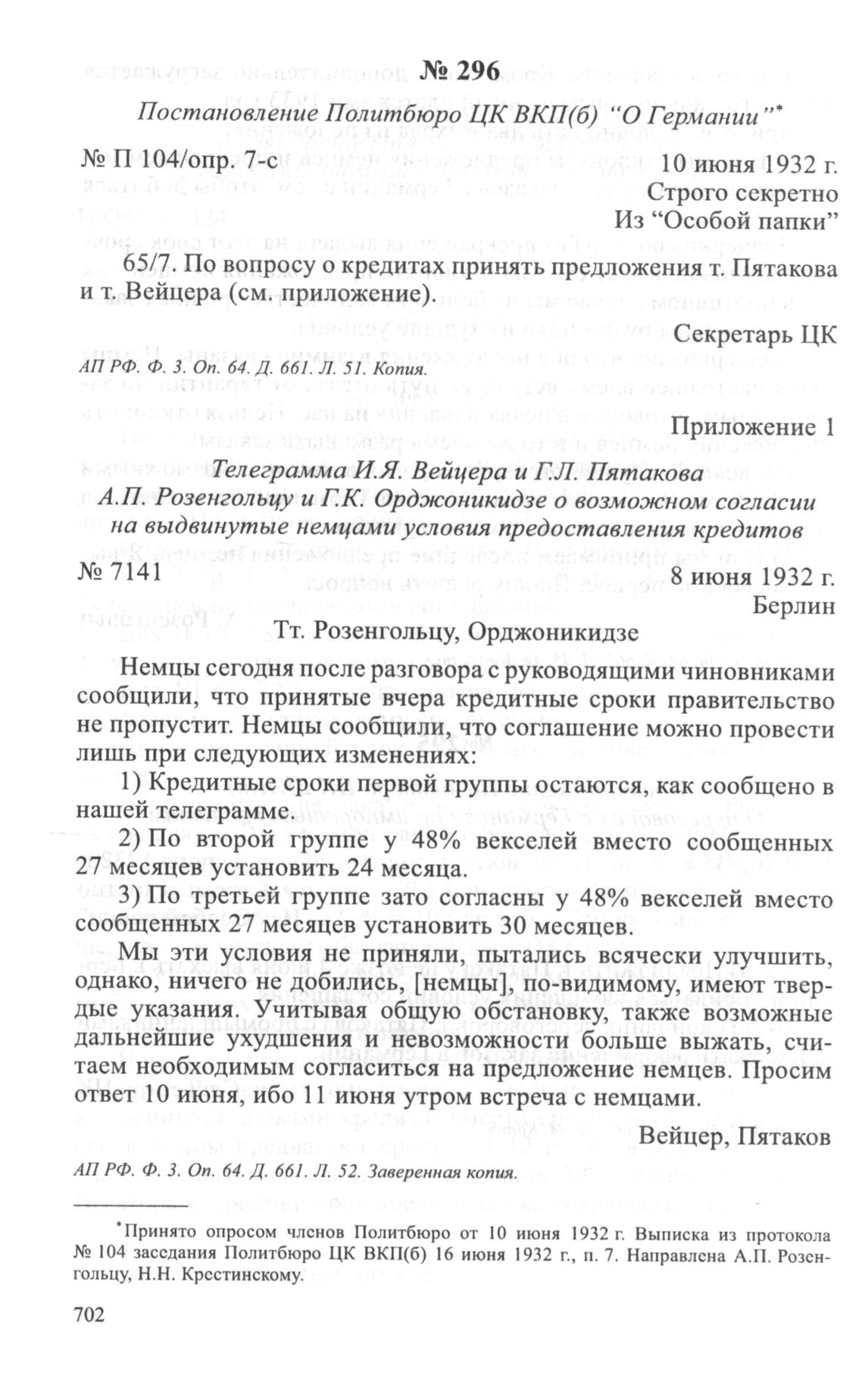 № 296

Постановление Политбюро ЦК ВКП(б) "О Германии"*

№ П 104/опр. 7-с 10 июня 1932 г.

Строго секретно

Из "Особой папки"

65/7. По вопросу о кредитах принять предложения т. Пятакова и т. Вейцера (см. приложение).

Секретарь ЦК

АП РФ. Ф. 3. Оп. 64. Д. 661. Л. 51. Копия.

Приложение 1

Телеграмма И.Я. Вейцера и Г.Л. Пятакова А.П. Розенгольцу и Г.К. Орджоникидзе о возможном согласии на выдвинутые немцами условия предоставления кредитов

№ 7141 8 июня 1932 г.

Берлин

Тт. Розенгольцу, Орджоникидзе

Немцы сегодня после разговора с руководящими чиновниками сообщили, что принятые вчера кредитные сроки правительство не пропустит. Немцы сообщили, что соглашение можно провести лишь при следующих изменениях:

1) Кредитные сроки первой группы остаются, как сообщено в нашей телеграмме.

2) По второй группе у 48% векселей вместо сообщенных 27 месяцев установить 24 месяца.

3) По третьей группе зато согласны у 48% векселей вместо сообщенных 27 месяцев установить 30 месяцев.

Мы эти условия не приняли, пытались всячески улучшить, однако, ничего не добились, [немцы], по-видимому, имеют твердые указания. Учитывая общую обстановку, также возможные дальнейшие ухудшения и невозможности больше выжать, считаем необходимым согласиться на предложение немцев. Просим ответ 10 июня, ибо 11 июня утром встреча с немцами.

Вейцер, Пятаков

АП РФ. Ф. 3. Оп. 64. Д. 661. Л. 52. Заверенная копия.

*Принято опросом членов Политбюро от 10 июня 1932 г. Выписка из протокола № 104 заседания Политбюро ЦК ВКП(б) 16 июня 1932 г., п. 7. Направлена А.П. Розенгольцу, Н.Н. Крестинскому.

702